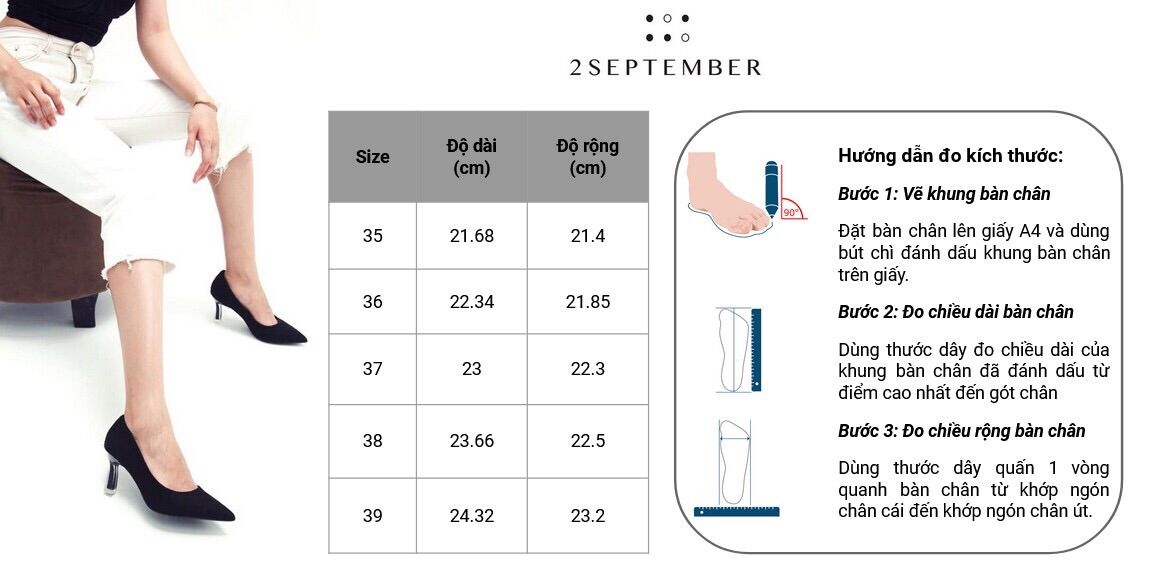 2SEPTEMBER

| Size | Độ dài (cm) | Độ rộng (cm) |
|---|---|---|
| 35 | 21.68 | 21.4 |
| 36 | 22.34 | 21.85 |
| 37 | 23 | 22.3 |
| 38 | 23.66 | 22.5 |
| 39 | 24.32 | 23.2 |

90°

Hướng dẫn đo kích thước:

Bước 1: Vẽ khung bàn chân

Đặt bàn chân lên giấy A4 và dùng bút chì đánh dấu khung bàn chân trên giấy.

Bước 2: Đo chiều dài bàn chân

Dùng thước dây đo chiều dài của khung bàn chân đã đánh dấu từ điểm cao nhất đến gót chân

Bước 3: Đo chiều rộng bàn chân

Dùng thước dây quấn 1 vòng quanh bàn chân từ khớp ngón chân cái đến khớp ngón chân út.